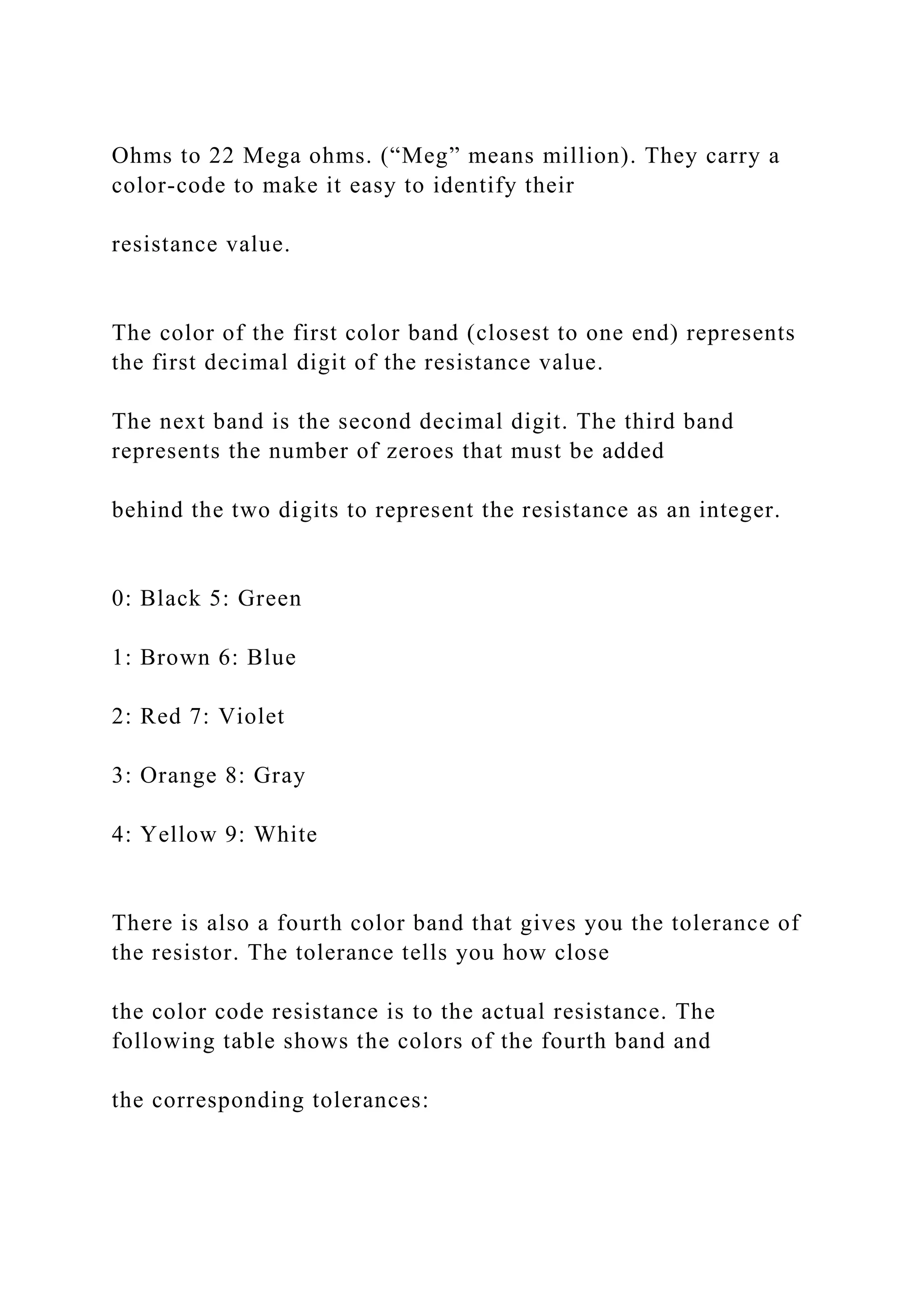 Ohms to 22 Mega ohms. (“Meg” means million). They carry a color-code to make it easy to identify their

resistance value.

The color of the first color band (closest to one end) represents the first decimal digit of the resistance value.

The next band is the second decimal digit. The third band represents the number of zeroes that must be added

behind the two digits to represent the resistance as an integer.

0: Black 5: Green

1: Brown 6: Blue

2: Red 7: Violet

3: Orange 8: Gray

4: Yellow 9: White

There is also a fourth color band that gives you the tolerance of the resistor. The tolerance tells you how close

the color code resistance is to the actual resistance. The following table shows the colors of the fourth band and

the corresponding tolerances: